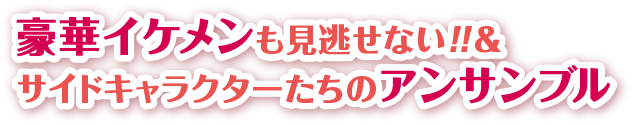 豪華イケメンも見逃せない!!&
サイドキャラクターたちのアンサンブル